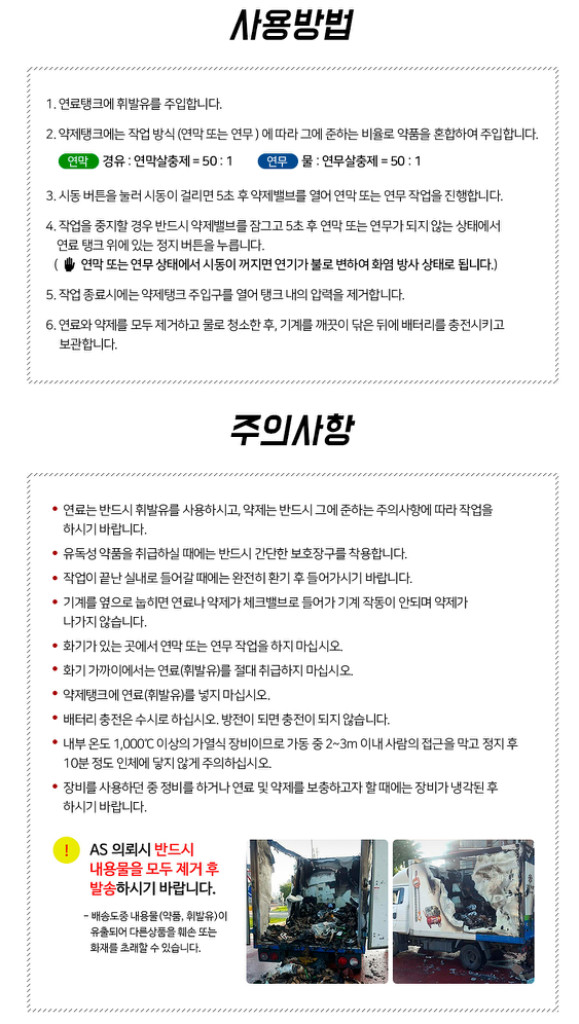 사용방법

1. 연료탱크에 휘발유를 주입합니다.

2. 약제탱크에는 작업 방식 (연막 또는 연무 ) 에 따라 그에 준하는 비율로 약품을 혼합하여 주입합니다.

연막 경유 : 연막살충제 = 50 : 1  연무 물 : 연무살충제 = 50 : 1

3. 시동 버튼을 눌러 시동이 걸리면 5초 후 약제밸브를 열어 연막 또는 연무 작업을 진행합니다.

4. 작업을 중지할 경우 반드시 약제밸브를 잠그고 5초 후 연막 또는 연무가 되지 않는 상태에서 연료 탱크 위에 있는 정지 버튼을 누릅니다.
( 연막 또는 연무 상태에서 시동이 꺼지면 연기가 불로 변하여 화염 방사 상태로 됩니다.)

5. 작업 종료시에는 약제탱크 주입구를 열어 탱크 내의 압력을 제거합니다.

6. 연료와 약제를 모두 제거하고 물로 청소한 후, 기계를 깨끗이 닦은 뒤에 배터리를 충전시키고 보관합니다.

주의사항

• 연료는 반드시 휘발유를 사용하시고, 약제는 반드시 그에 준하는 주의사항에 따라 작업을 하시기 바랍니다.
• 유독성 약품을 취급하실 때에는 반드시 간단한 보호장구를 착용합니다.
• 작업이 끝난 실내로 들어갈 때에는 완전히 환기 후 들어가시기 바랍니다.
• 기계를 옆으로 눕히면 연료나 약제가 체크밸브로 들어가 기계 작동이 안되며 약제가 나가지 않습니다.
• 화기가 있는 곳에서 연막 또는 연무 작업을 하지 마십시오.
• 화기 가까이에서는 연료(휘발유)를 절대 취급하지 마십시오.
• 약제탱크에 연료(휘발유)를 넣지 마십시오.
• 배터리 충전은 수시로 하십시오. 방전이 되면 충전이 되지 않습니다.
• 내부 온도 1,000℃ 이상의 가열식 장비이므로 가동 중 2~3m 이내 사람의 접근을 막고 정지 후 10분 정도 인체에 닿지 않게 주의하십시오.
• 장비를 사용하던 중 정비를 하거나 연료 및 약제를 보충하고자 할 때에는 장비가 냉각된 후 하시기 바랍니다.

!
AS 의뢰시 반드시 내용물을 모두 제거 후 발송하시기 바랍니다.

- 배송도중 내용물(약품, 휘발유)이 유출되어 다른상품을 훼손 또는 화재를 초래할 수 있습니다.